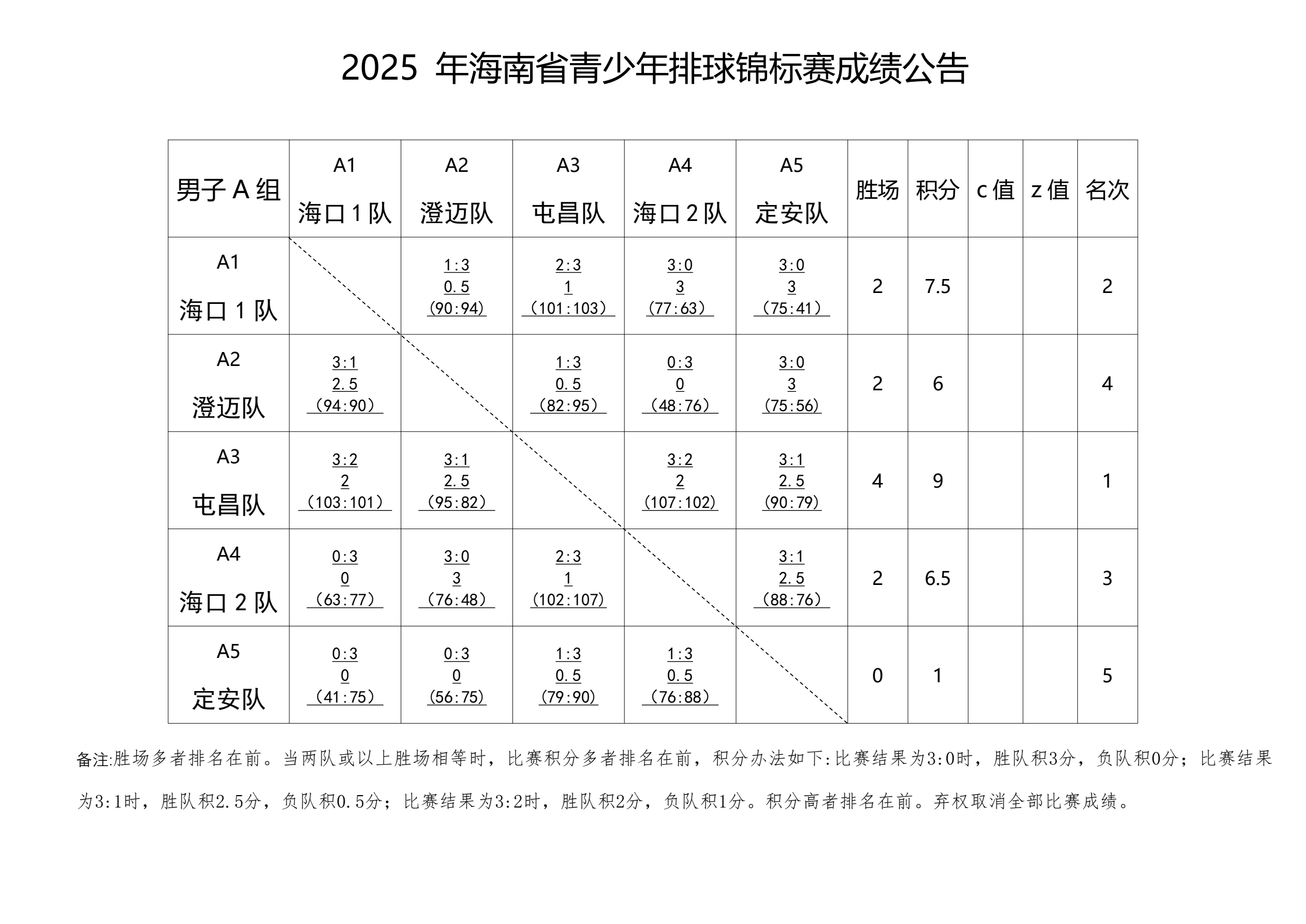 2025 年海南省青少年排球锦标赛成绩公告

| 男子 A 组 | A1 海口 1 队 | A2 澄迈队 | A3 屯昌队 | A4 海口 2 队 | A5 定安队 | 胜场 | 积分 | c 值 | z 值 | 名次 |
|---|---|---|---|---|---|---|---|---|---|---|
| A1 海口 1 队 | | 1:3 0.5 (90:94) | 2:3 1 (101:103) | 3:0 3 (77:63) | 3:0 3 (75:41) | 2 | 7.5 | | | 2 |
| A2 澄迈队 | 3:1 2.5 (94:90) | | 1:3 0.5 (82:95) | 0:3 0 (48:76) | 3:0 3 (75:56) | 2 | 6 | | | 4 |
| A3 屯昌队 | 3:2 2 (103:101) | 3:1 2.5 (95:82) | | 3:2 2 (107:102) | 3:1 2.5 (90:79) | 4 | 9 | | | 1 |
| A4 海口 2 队 | 0:3 0 (63:77) | 3:0 3 (76:48) | 2:3 1 (102:107) | | 3:1 2.5 (88:76) | 2 | 6.5 | | | 3 |
| A5 定安队 | 0:3 0 (41:75) | 0:3 0 (56:75) | 1:3 0.5 (79:90) | 1:3 0.5 (76:88) | | 0 | 1 | | | 5 |

备注:胜场多者排名在前。当两队或以上胜场相等时，比赛积分多者排名在前，积分办法如下:比赛结果为3:0时，胜队积3分，负队积0分；比赛结果为3:1时，胜队积2.5分，负队积0.5分；比赛结果为3:2时，胜队积2分，负队积1分。积分高者排名在前。弃权取消全部比赛成绩。